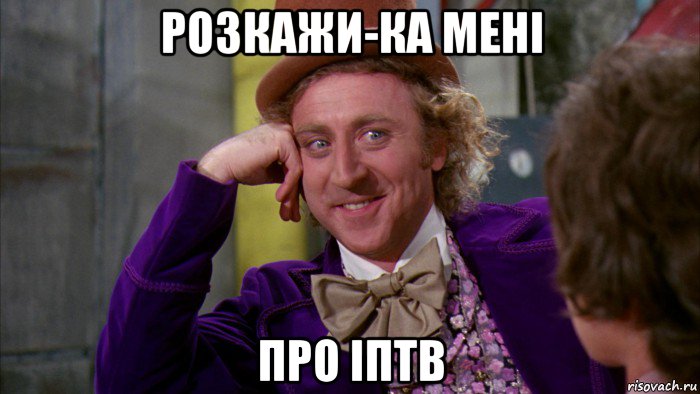 РОЗКАЖИ-КА МЕНІ

ПРО ІПТВ

risovach.ru